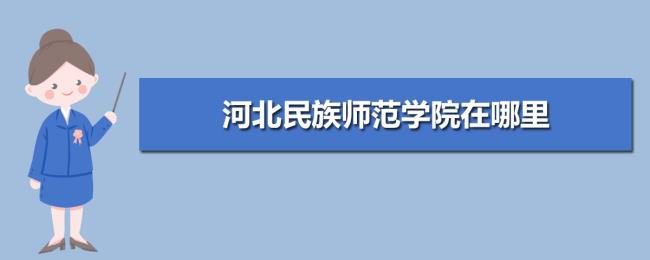 河北民族师范学院在哪里